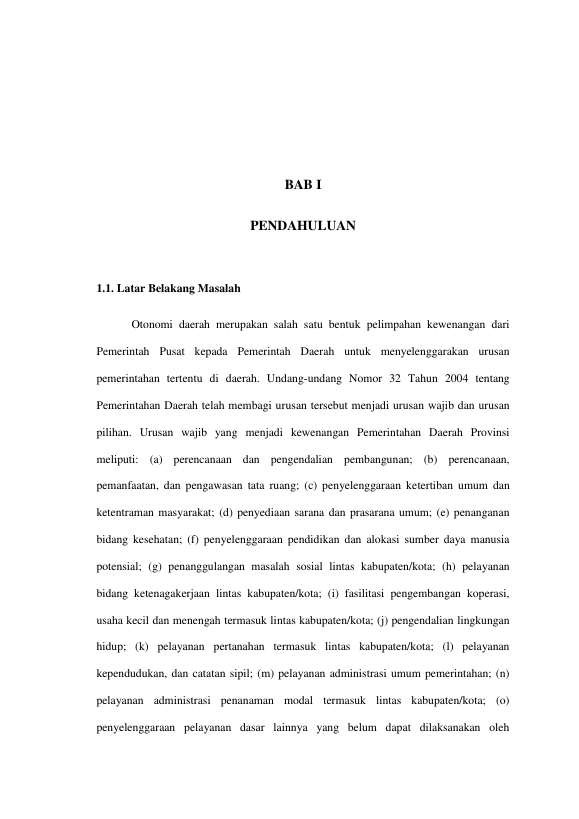 BAB I

PENDAHULUAN

1.1. Latar Belakang Masalah

Otonomi daerah merupakan salah satu bentuk pelimpahan kewenangan dari Pemerintah Pusat kepada Pemerintah Daerah untuk menyelenggarakan urusan pemerintahan tertentu di daerah. Undang-undang Nomor 32 Tahun 2004 tentang Pemerintahan Daerah telah membagi urusan tersebut menjadi urusan wajib dan urusan pilihan. Urusan wajib yang menjadi kewenangan Pemerintahan Daerah Provinsi meliputi: (a) perencanaan dan pengendalian pembangunan; (b) perencanaan, pemanfaatan, dan pengawasan tata ruang; (c) penyelenggaraan ketertiban umum dan ketentraman masyarakat; (d) penyediaan sarana dan prasarana umum; (e) penanganan bidang kesehatan; (f) penyelenggaraan pendidikan dan alokasi sumber daya manusia potensial; (g) penanggulangan masalah sosial lintas kabupaten/kota; (h) pelayanan bidang ketenagakerjaan lintas kabupaten/kota; (i) fasilitasi pengembangan koperasi, usaha kecil dan menengah termasuk lintas kabupaten/kota; (j) pengendalian lingkungan hidup; (k) pelayanan pertanahan termasuk lintas kabupaten/kota; (l) pelayanan kependudukan, dan catatan sipil; (m) pelayanan administrasi umum pemerintahan; (n) pelayanan administrasi penanaman modal termasuk lintas kabupaten/kota; (o) penyelenggaraan pelayanan dasar lainnya yang belum dapat dilaksanakan oleh